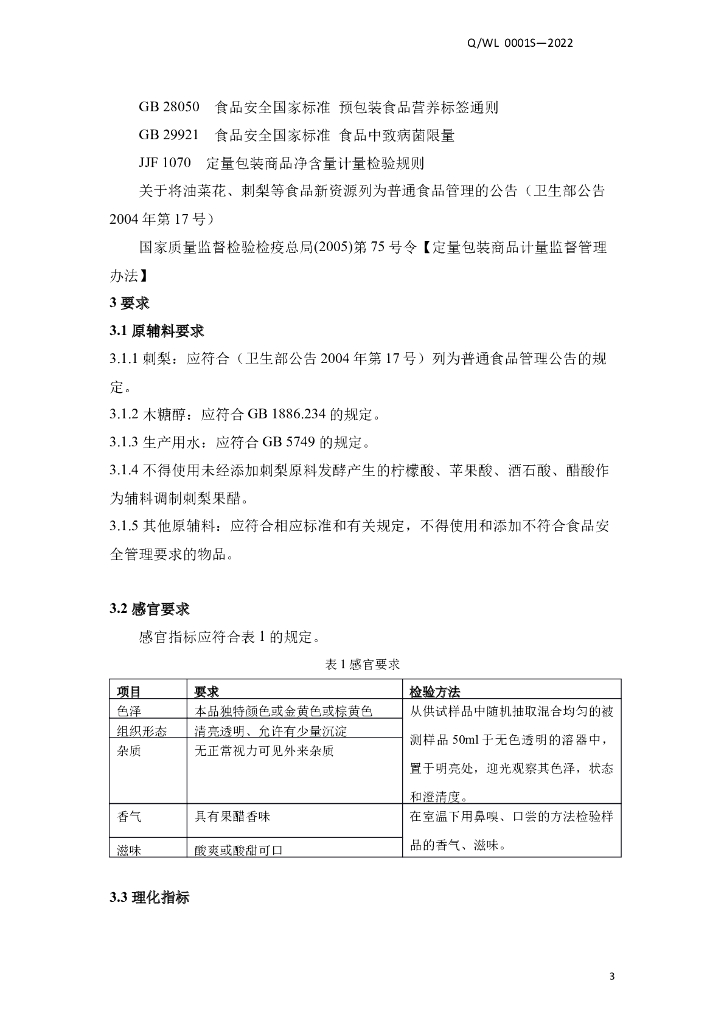 Q/WL 0001S—2022

GB 28050　食品安全国家标准 预包装食品营养标签通则

GB 29921　食品安全国家标准 食品中致病菌限量

JJF 1070　定量包装商品净含量计量检验规则

关于将油菜花、刺梨等食品新资源列为普通食品管理的公告（卫生部公告2004年第17号）

国家质量监督检验检疫总局(2005)第75号令【定量包装商品计量监督管理办法】

3 要求

3.1 原辅料要求

3.1.1 刺梨：应符合（卫生部公告2004年第17号）列为普通食品管理公告的规定。

3.1.2 木糖醇：应符合GB 1886.234的规定。

3.1.3 生产用水：应符合GB 5749的规定。

3.1.4 不得使用未经添加刺梨原料发酵产生的柠檬酸、苹果酸、酒石酸、醋酸作为辅料调制刺梨果醋。

3.1.5 其他原辅料：应符合相应标准和有关规定，不得使用和添加不符合食品安全管理要求的物品。

3.2 感官要求

感官指标应符合表1的规定。

表1 感官要求

| 项目 | 要求 | 检验方法 |
|---|---|---|
| 色泽 | 本品独特颜色或金黄色或棕黄色 | 从供试样品中随机抽取混合均匀的被测样品50ml于无色透明的溶器中，置于明亮处，迎光观察其色泽，状态和澄清度。 |
| 组织形态 | 清亮透明、允许有少量沉淀 | |
| 杂质 | 无正常视力可见外来杂质 | |
| 香气 | 具有果醋香味 | 在室温下用鼻嗅、口尝的方法检验样品的香气、滋味。 |
| 滋味 | 酸爽或酸甜可口 | |

3.3 理化指标

3